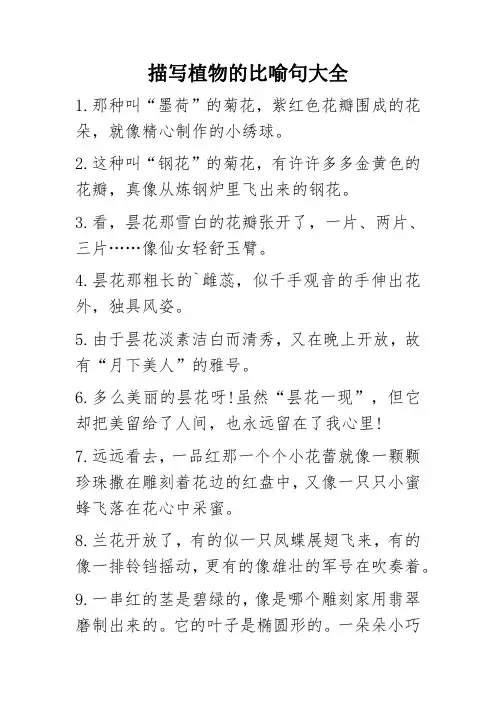 描写植物的比喻句大全

1.那种叫“墨荷”的菊花，紫红色花瓣围成的花朵，就像精心制作的小绣球。

2.这种叫“钢花”的菊花，有许许多多金黄色的花瓣，真像从炼钢炉里飞出来的钢花。

3.看，昙花那雪白的花瓣张开了，一片、两片、三片……像仙女轻舒玉臂。

4.昙花那粗长的`雌蕊，似千手观音的手伸出花外，独具风姿。

5.由于昙花淡素洁白而清秀，又在晚上开放，故有“月下美人”的雅号。

6.多么美丽的昙花呀!虽然“昙花一现”，但它却把美留给了人间，也永远留在了我心里!

7.远远看去，一品红那一个个小花蕾就像一颗颗珍珠撒在雕刻着花边的红盘中，又像一只只小蜜蜂飞落在花心中采蜜。

8.兰花开放了，有的似一只凤蝶展翅飞来，有的像一排铃铛摇动，更有的像雄壮的军号在吹奏着。

9.一串红的茎是碧绿的，像是哪个雕刻家用翡翠磨制出来的。它的叶子是椭圆形的。一朵朵小巧